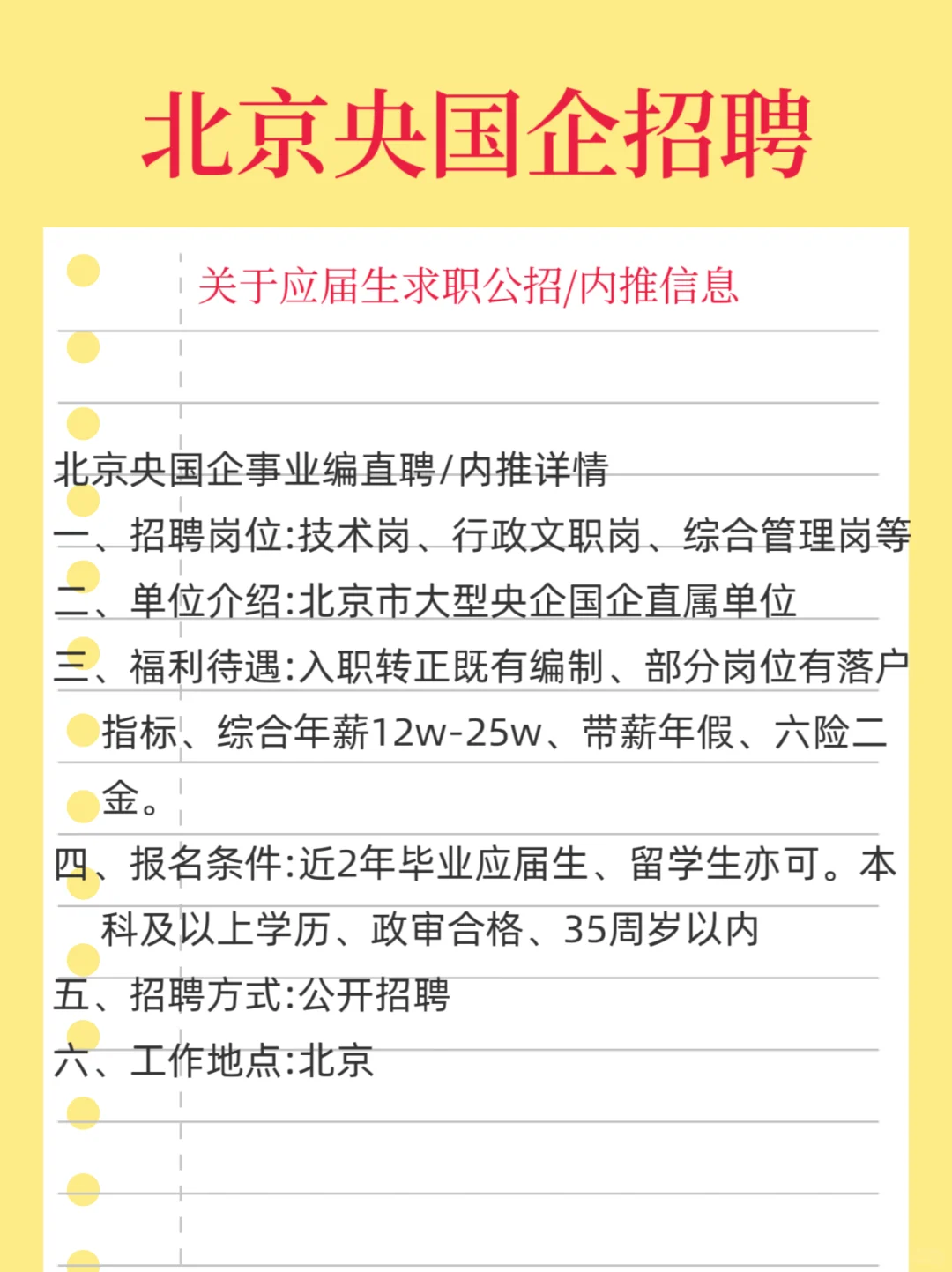 北京央国企招聘

关于应届生求职公招/内推信息

北京央国企事业编直聘/内推详情
一、招聘岗位:技术岗、行政文职岗、综合管理岗等
二、单位介绍:北京市大型央企国企直属单位
三、福利待遇:入职转正既有编制、部分岗位有落户指标、综合年薪12w-25w、带薪年假、六险二金。
四、报名条件:近2年毕业应届生、留学生亦可。本科及以上学历、政审合格、35周岁以内
五、招聘方式:公开招聘
六、工作地点:北京